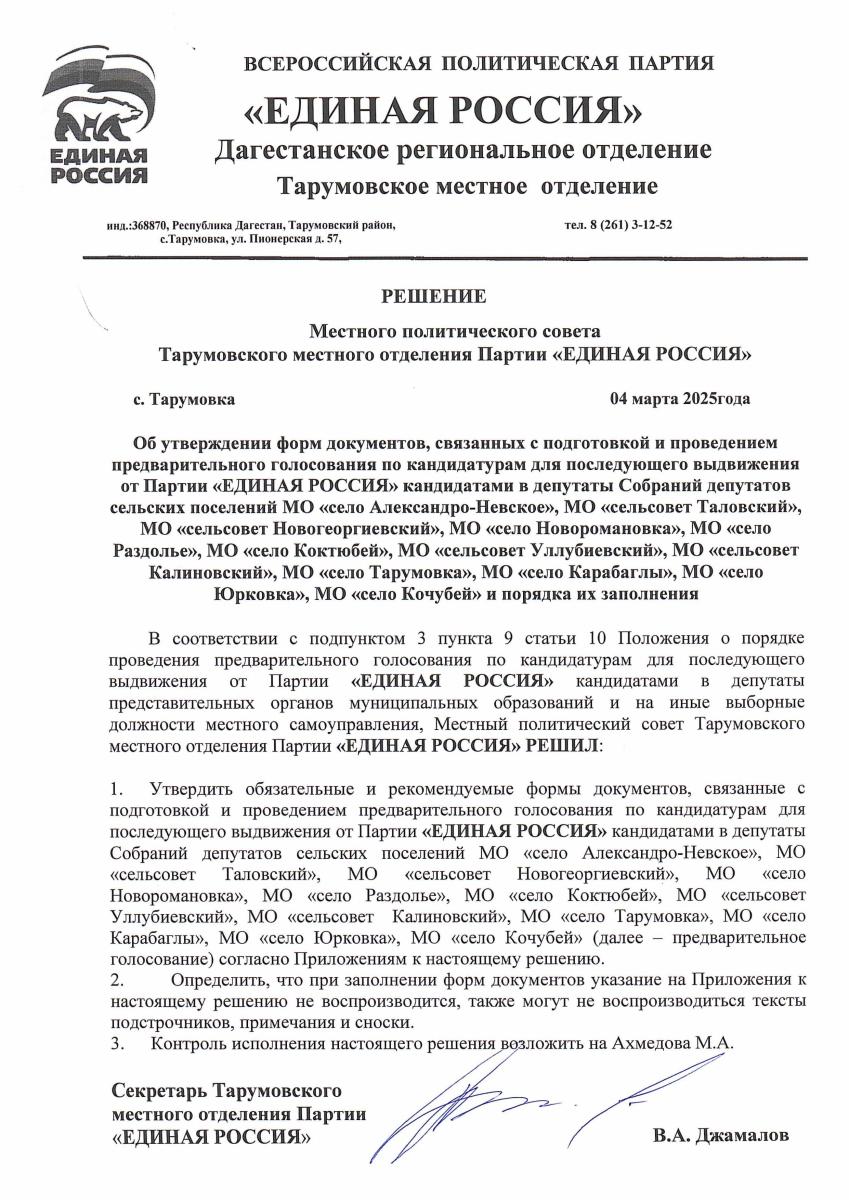 ЕДИНАЯ РОССИЯ

ВСЕРОССИЙСКАЯ ПОЛИТИЧЕСКАЯ ПАРТИЯ
«ЕДИНАЯ РОССИЯ»
Дагестанское региональное отделение
Тарумовское местное отделение

инд.:368870, Республика Дагестан, Тарумовский район, с.Тарумовка, ул. Пионерская д. 57,

тел. 8 (261) 3-12-52

РЕШЕНИЕ

Местного политического совета
Тарумовского местного отделения Партии «ЕДИНАЯ РОССИЯ»

с. Тарумовка

04 марта 2025года

Об утверждении форм документов, связанных с подготовкой и проведением предварительного голосования по кандидатурам для последующего выдвижения от Партии «ЕДИНАЯ РОССИЯ» кандидатами в депутаты Собраний депутатов сельских поселений МО «село Александро-Невское», МО «сельсовет Таловский», МО «сельсовет Новогеоргиевский», МО «село Новоромановка», МО «село Раздолье», МО «село Коктюбей», МО «сельсовет Уллубиевский», МО «сельсовет Калиновский», МО «село Тарумовка», МО «село Карабаглы», МО «село Юрковка», МО «село Кочубей» и порядка их заполнения

В соответствии с подпунктом 3 пункта 9 статьи 10 Положения о порядке проведения предварительного голосования по кандидатурам для последующего выдвижения от Партии «ЕДИНАЯ РОССИЯ» кандидатами в депутаты представительных органов муниципальных образований и на иные выборные должности местного самоуправления, Местный политический совет Тарумовского местного отделения Партии «ЕДИНАЯ РОССИЯ» РЕШИЛ:

1. Утвердить обязательные и рекомендуемые формы документов, связанные с подготовкой и проведением предварительного голосования по кандидатурам для последующего выдвижения от Партии «ЕДИНАЯ РОССИЯ» кандидатами в депутаты Собраний депутатов сельских поселений МО «село Александро-Невское», МО «сельсовет Таловский», МО «сельсовет Новогеоргиевский», МО «село Новоромановка», МО «село Раздолье», МО «село Коктюбей», МО «сельсовет Уллубиевский», МО «сельсовет Калиновский», МО «село Тарумовка», МО «село Карабаглы», МО «село Юрковка», МО «село Кочубей» (далее – предварительное голосование) согласно Приложениям к настоящему решению.
2. Определить, что при заполнении форм документов указание на Приложения к настоящему решению не воспроизводится, также могут не воспроизводиться тексты подстрочников, примечания и сноски.
3. Контроль исполнения настоящего решения возложить на Ахмедова М.А.

Секретарь Тарумовского местного отделения Партии «ЕДИНАЯ РОССИЯ»

В.А. Джамалов